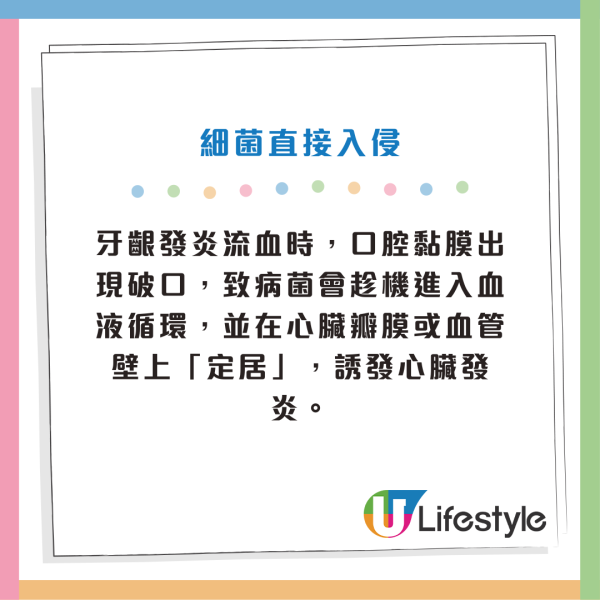 細菌直接入侵

牙齦發炎流血時，口腔黏膜出現破口，致病菌會趁機進入血液循環，並在心臟瓣膜或血管壁上「定居」，誘發心臟發炎。

U Lifestyle